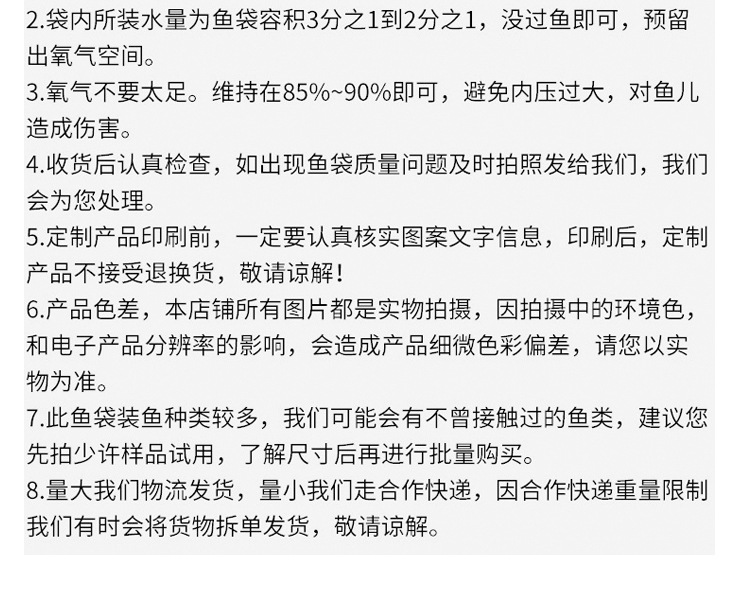 2.袋内所装水量为鱼袋容积3分之1到2分之1，没过鱼即可，预留出氧气空间。

3.氧气不要太足。维持在85%~90%即可，避免内压过大，对鱼儿造成伤害。

4.收货后认真检查，如出现鱼袋质量问题及时拍照发给我们，我们会为您处理。

5.定制产品印刷前，一定要认真核实图案文字信息，印刷后，定制产品不接受退换货，敬请谅解！

6.产品色差，本店铺所有图片都是实物拍摄，因拍摄中的环境色，和电子产品分辨率的影响，会造成产品细微色彩偏差，请您以实物为准。

7.此鱼袋装鱼种类较多，我们可能会有不曾接触过的鱼类，建议您先拍少许样品试用，了解尺寸后再进行批量购买。

8.量大我们物流发货，量小我们走合作快递，因合作快递重量限制我们有时会将货物拆单发货，敬请谅解。